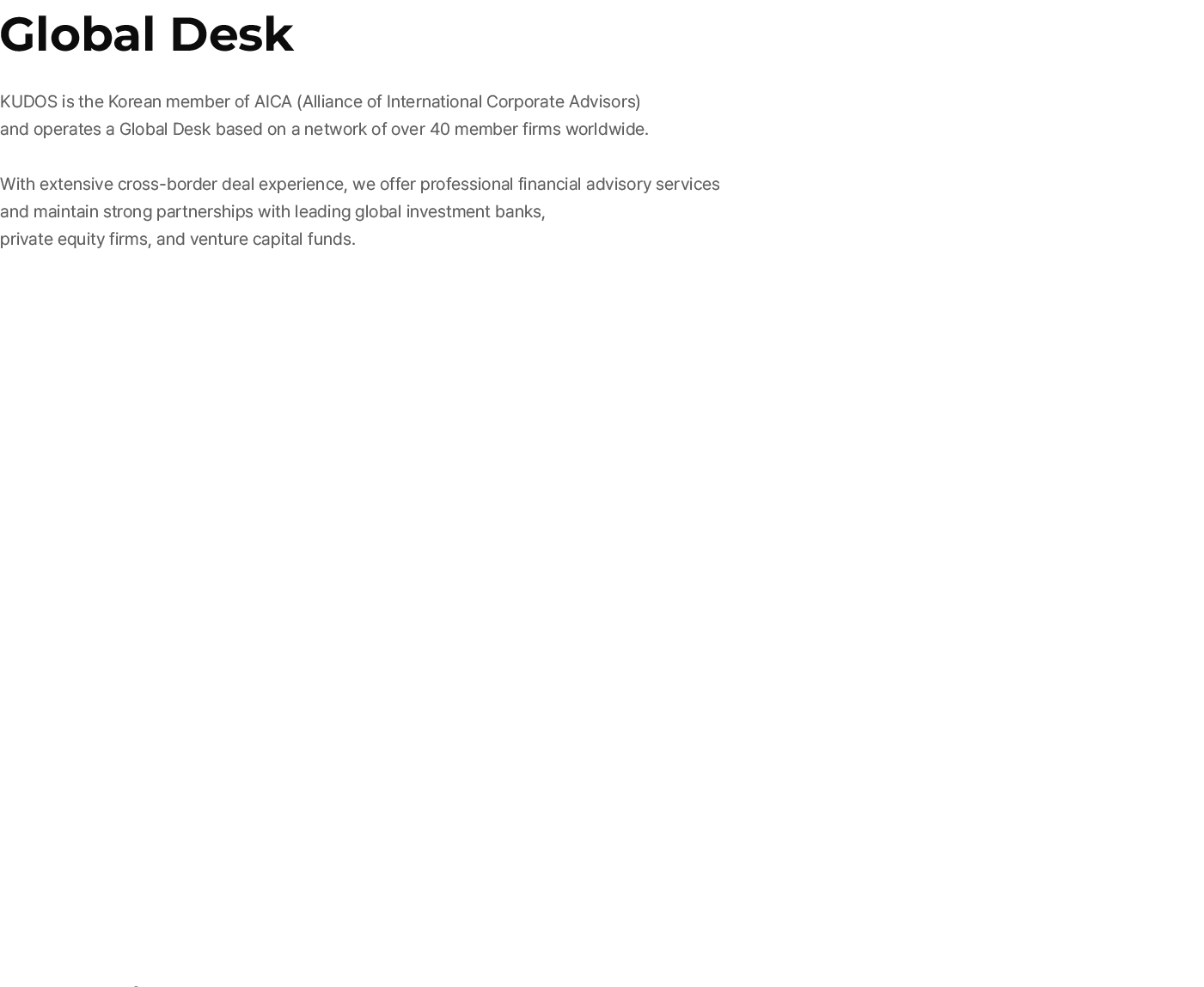 Global Desk

KUDOS is the Korean member of AICA (Alliance of International Corporate Advisors) and operates a Global Desk based on a network of over 40 member firms worldwide.

With extensive cross-border deal experience, we offer professional financial advisory services and maintain strong partnerships with leading global investment banks, private equity firms, and venture capital funds.